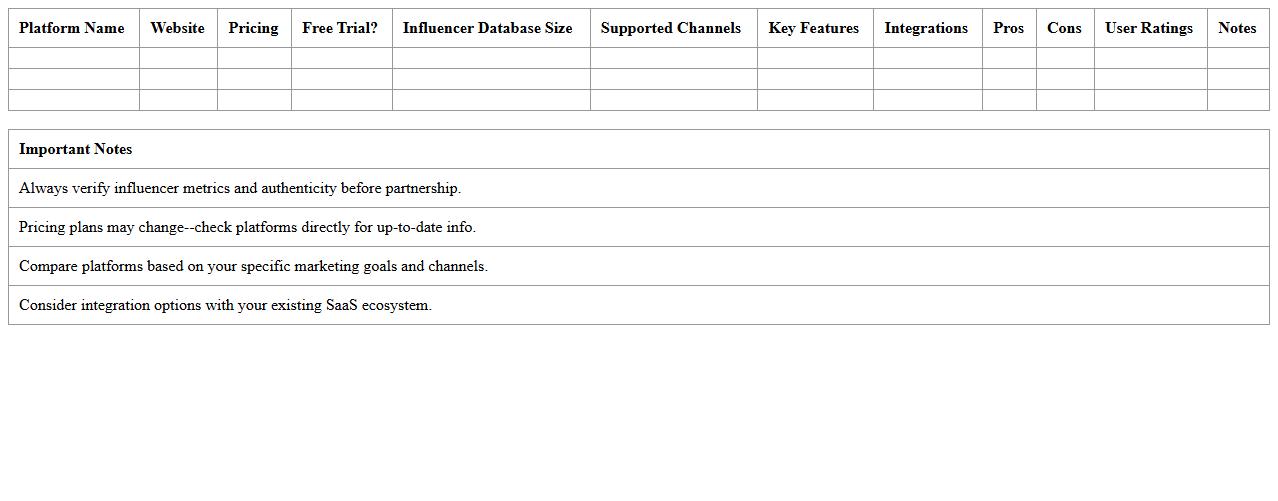 | Platform Name | Website | Pricing | Free Trial? | Influencer Database Size | Supported Channels | Key Features | Integrations | Pros | Cons | User Ratings | Notes |
|---|---|---|---|---|---|---|---|---|---|---|---|
| | | | | | | | | | | | |
| | | | | | | | | | | | |
| | | | | | | | | | | | |

| Important Notes |
|---|
| Always verify influencer metrics and authenticity before partnership. |
| Pricing plans may change--check platforms directly for up-to-date info. |
| Compare platforms based on your specific marketing goals and channels. |
| Consider integration options with your existing SaaS ecosystem. |